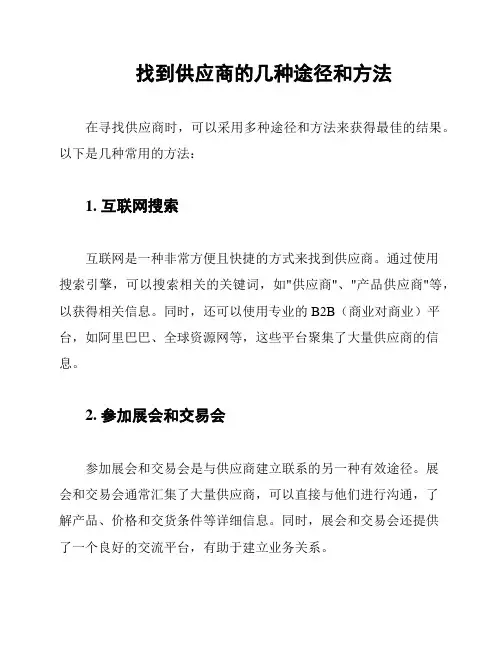 找到供应商的几种途径和方法

在寻找供应商时，可以采用多种途径和方法来获得最佳的结果。以下是几种常用的方法：

1. 互联网搜索

互联网是一种非常方便且快捷的方式来找到供应商。通过使用搜索引擎，可以搜索相关的关键词，如"供应商"、"产品供应商"等，以获得相关信息。同时，还可以使用专业的 B2B（商业对商业）平台，如阿里巴巴、全球资源网等，这些平台聚集了大量供应商的信息。

2. 参加展会和交易会

参加展会和交易会是与供应商建立联系的另一种有效途径。展会和交易会通常汇集了大量供应商，可以直接与他们进行沟通，了解产品、价格和交货条件等详细信息。同时，展会和交易会还提供了一个良好的交流平台，有助于建立业务关系。